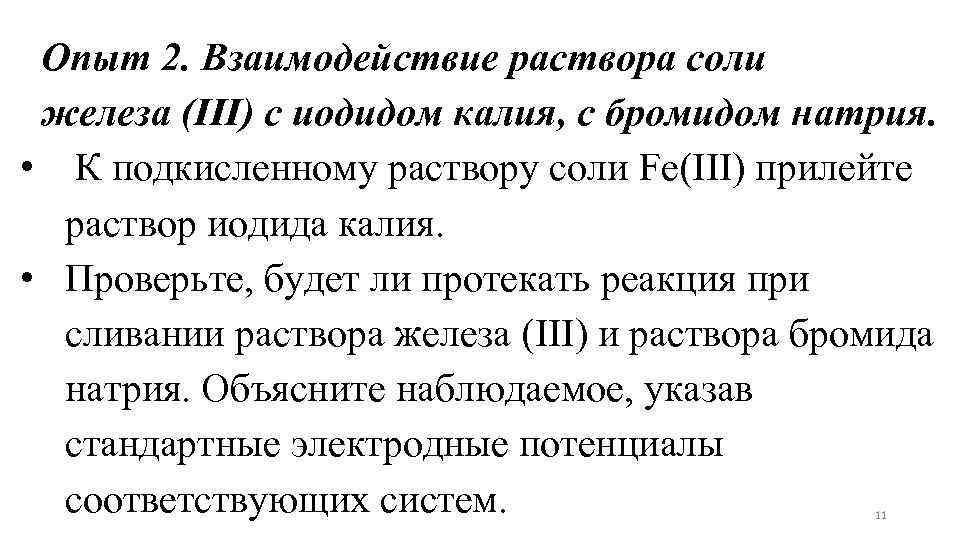 Опыт 2. Взаимодействие раствора соли железа (III) с иодидом калия, с бромидом натрия.

• К подкисленному раствору соли Fe(III) прилейте раствор иодида калия.

• Проверьте, будет ли протекать реакция при сливании раствора железа (III) и раствора бромида натрия. Объясните наблюдаемое, указав стандартные электродные потенциалы соответствующих систем.

11